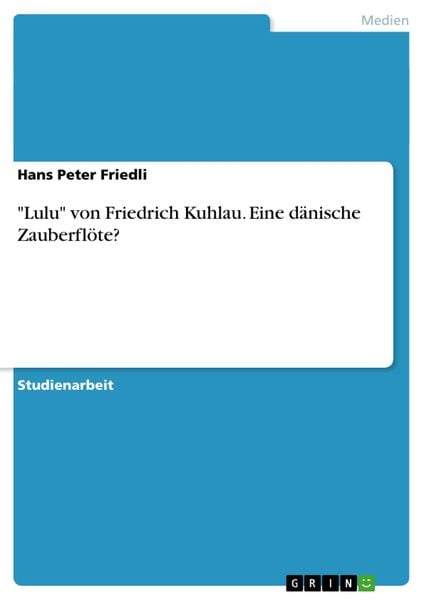 Medien

Hans Peter Friedli

"Lulu" von Friedrich Kuhlau. Eine dänische Zauberflöte?

Studienarbeit

GRIN